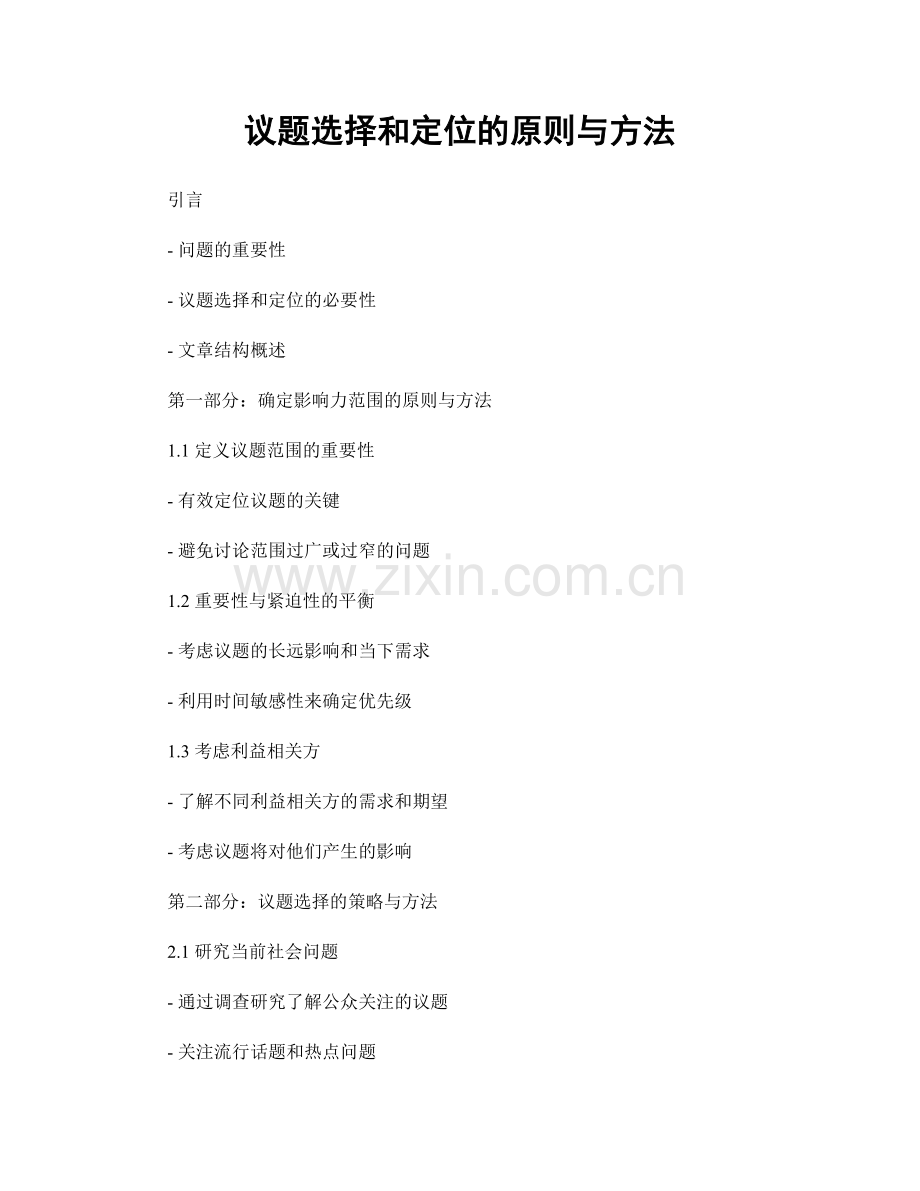 议题选择和定位的原则与方法

引言

- 问题的重要性

- 议题选择和定位的必要性

- 文章结构概述

第一部分：确定影响力范围的原则与方法

1.1 定义议题范围的重要性

- 有效定位议题的关键

- 避免讨论范围过广或过窄的问题

www.zixin.com.cn

1.2 重要性与紧迫性的平衡

- 考虑议题的长远影响和当下需求

- 利用时间敏感性来确定优先级

1.3 考虑利益相关方

- 了解不同利益相关方的需求和期望

- 考虑议题将对他们产生的影响

第二部分：议题选择的策略与方法

2.1 研究当前社会问题

- 通过调查研究了解公众关注的议题

- 关注流行话题和热点问题